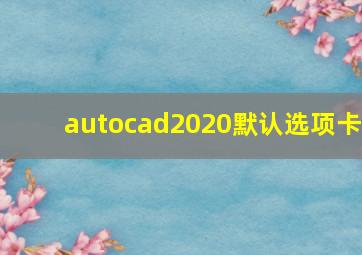 autocad2020默认选项卡